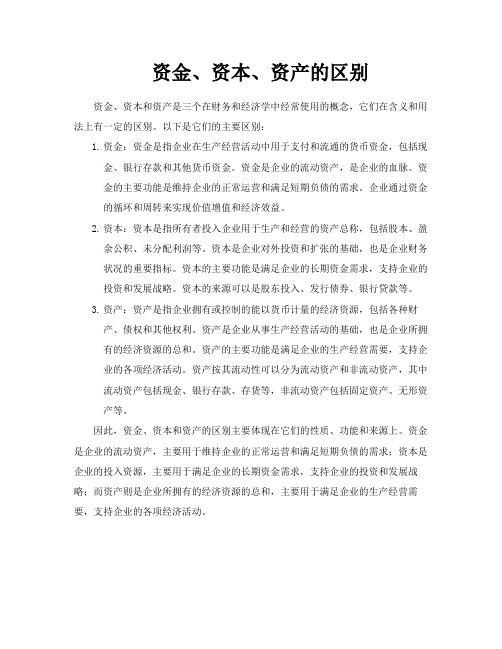 资金、资本、资产的区别

资金、资本和资产是三个在财务和经济学中经常使用的概念，它们在含义和用法上有一定的区别。以下是它们的主要区别：

1. 资金：资金是指企业在生产经营活动中用于支付和流通的货币资金，包括现金、银行存款和其他货币资金。资金是企业的流动资产，是企业的血脉。资金的主要功能是维持企业的正常运营和满足短期负债的需求。企业通过资金的循环和周转来实现价值增值和经济效益。

2. 资本：资本是指所有者投入企业用于生产和经营的资产总称，包括股本、盈余公积、未分配利润等。资本是企业对外投资和扩张的基础，也是企业财务状况的重要指标。资本的主要功能是满足企业的长期资金需求，支持企业的投资和发展战略。资本的来源可以是股东投入、发行债券、银行贷款等。

3. 资产：资产是指企业拥有或控制的能以货币计量的经济资源，包括各种财产、债权和其他权利。资产是企业从事生产经营活动的基础，也是企业所拥有的经济资源的总和。资产的主要功能是满足企业的生产经营需要，支持企业的各项经济活动。资产按其流动性可以分为流动资产和非流动资产，其中流动资产包括现金、银行存款、存货等，非流动资产包括固定资产、无形资产等。

因此，资金、资本和资产的区别主要体现在它们的性质、功能和来源上。资金是企业的流动资产，主要用于维持企业的正常运营和满足短期负债的需求；资本是企业的投入资源，主要用于满足企业的长期资金需求，支持企业的投资和发展战略；而资产则是企业所拥有的经济资源的总和，主要用于满足企业的生产经营需要，支持企业的各项经济活动。